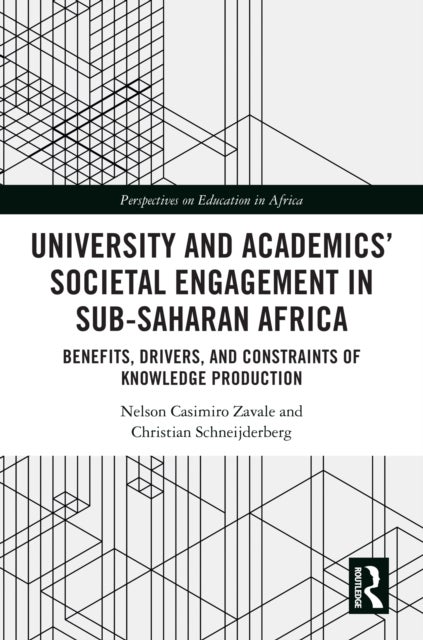 Perspectives on Education in Africa

UNIVERSITY AND ACADEMICS' SOCIETAL ENGAGEMENT IN SUB-SAHARAN AFRICA

BENEFITS, DRIVERS, AND CONSTRAINTS OF KNOWLEDGE PRODUCTION

Nelson Casimiro Zavale and Christian Schneijderberg

ROUTLEDGE